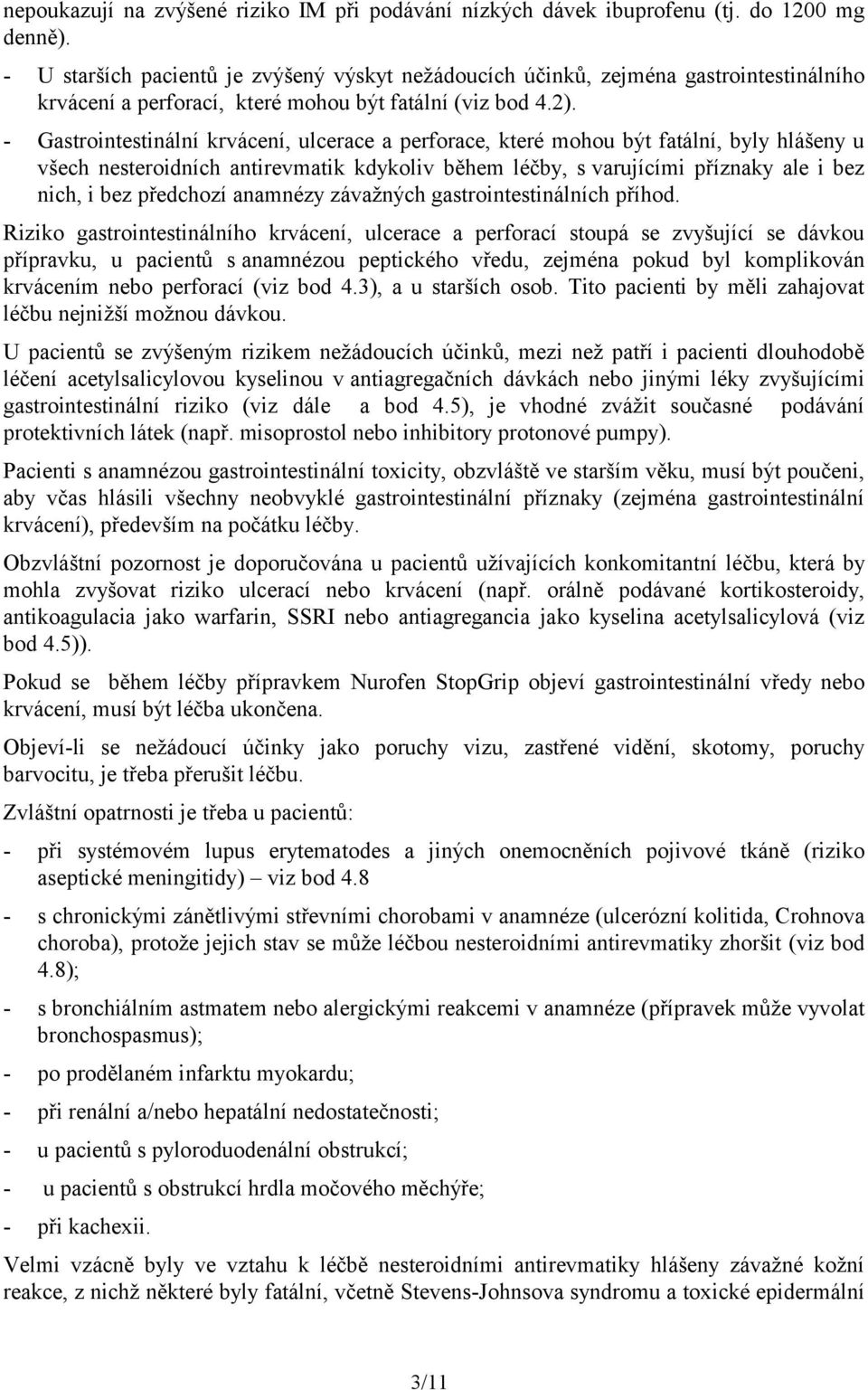 nepoukazují na zvýšené riziko IM při podávání nízkých dávek ibuprofenu (tj. do 1200 mg denně).

- U starších pacientů je zvýšený výskyt nežádoucích účinků, zejména gastrointestinálního krvácení a perforací, které mohou být fatální (viz bod 4.2).

- Gastrointestinální krvácení, ulcerace a perforace, které mohou být fatální, byly hlášeny u všech nesteroidních antirevmatik kdykoliv během léčby, s varujícími příznaky ale i bez nich, i bez předchozí anamnézy závažných gastrointestinálních příhod.

Riziko gastrointestinálního krvácení, ulcerace a perforací stoupá se zvyšující se dávkou přípravku, u pacientů s anamnézou peptického vředu, zejména pokud byl komplikován krvácením nebo perforací (viz bod 4.3), a u starších osob. Tito pacienti by měli zahajovat léčbu nejnižší možnou dávkou.

U pacientů se zvýšeným rizikem nežádoucích účinků, mezi než patří i pacienti dlouhodobě léčení acetylsalicylovou kyselinou v antiagregačních dávkách nebo jinými léky zvyšujícími gastrointestinální riziko (viz dále a bod 4.5), je vhodné zvážit současné podávání protektivních látek (např. misoprostol nebo inhibitory protonové pumpy).

Pacienti s anamnézou gastrointestinální toxicity, obzvláště ve starším věku, musí být poučeni, aby včas hlásili všechny neobvyklé gastrointestinální příznaky (zejména gastrointestinální krvácení), především na počátku léčby.

Obzvláštní pozornost je doporučována u pacientů užívajících konkomitantní léčbu, která by mohla zvyšovat riziko ulcerací nebo krvácení (např. orálně podávané kortikosteroidy, antikoagulacia jako warfarin, SSRI nebo antiagregancia jako kyselina acetylsalicylová (viz bod 4.5)).

Pokud se během léčby přípravkem Nurofen StopGrip objeví gastrointestinální vředy nebo krvácení, musí být léčba ukončena.

Objeví-li se nežádoucí účinky jako poruchy vizu, zastřené vidění, skotomy, poruchy barvocitu, je třeba přerušit léčbu.

Zvláštní opatrnosti je třeba u pacientů:

- při systémovém lupus erytematodes a jiných onemocněních pojivové tkáně (riziko aseptické meningitidy) – viz bod 4.8

- s chronickými zánětlivými střevními chorobami v anamnéze (ulcerózní kolitida, Crohnova choroba), protože jejich stav se může léčbou nesteroidními antirevmatiky zhoršit (viz bod 4.8);

- s bronchiálním astmatem nebo alergickými reakcemi v anamnéze (přípravek může vyvolat bronchospasmus);

- po prodělaném infarktu myokardu;

- při renální a/nebo hepatální nedostatečnosti;

- u pacientů s pyloroduodenální obstrukcí;

- u pacientů s obstrukcí hrdla močového měchýře;

- při kachexii.

Velmi vzácně byly ve vztahu k léčbě nesteroidními antirevmatiky hlášeny závažné kožní reakce, z nichž některé byly fatální, včetně Stevens-Johnsova syndromu a toxické epidermální

3/11